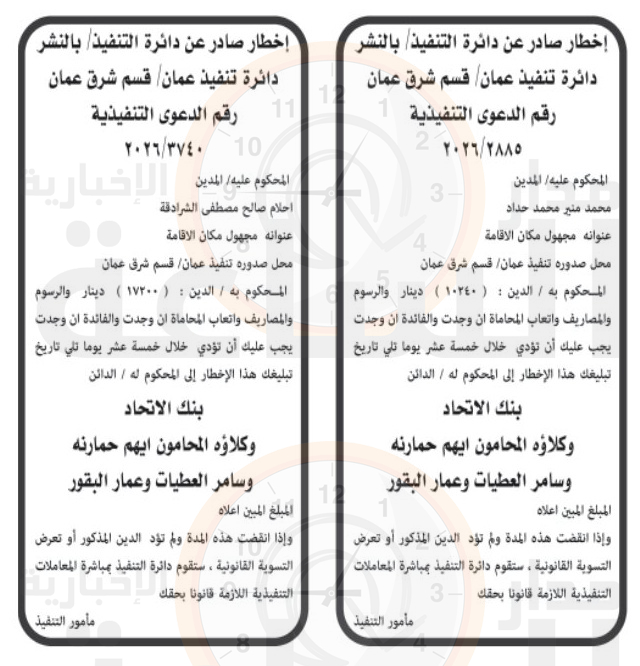 إخطار صادر عن دائرة التنفيذ/ بالنشر

دائرة تنفيذ عمان/ قسم شرق عمان

رقم الدعوى التنفيذية

٢٠٢٦/٢٨٨٥

المحكوم عليه/ المدين

محمد منير محمد حداد

عنوانه مجهول مكان الاقامة

محل صدوره تنفيذ عمان/ قسم شرق عمان

المحكوم به / الدين : ( ١٠٢٤٠ ) دينار والرسوم والمصاريف واتعاب المحاماة ان وجدت والفائدة ان وجدت يجب عليك أن تؤدي خلال خمسة عشر يوما تلي تاريخ تبليغك هذا الإخطار إلى المحكوم له / الدائن

بنك الاتحاد

وكلاؤه المحامون ايهم حمارنه

وسامر العطيات وعمار البقور

المبلغ المبين اعلاه

وإذا انقضت هذه المدة ولم تؤد الدين المذكور أو تعرض التسوية القانونية ، ستقوم دائرة التنفيذ بمباشرة المعاملات التنفيذية اللازمة قانونا بحقك

مأمور التنفيذ

إخطار صادر عن دائرة التنفيذ/ بالنشر

دائرة تنفيذ عمان/ قسم شرق عمان

رقم الدعوى التنفيذية

٢٠٢٦/٣٧٤٠

المحكوم عليه/ المدين

احلام صالح مصطفى الشرادقة

عنوانه مجهول مكان الاقامة

محل صدوره تنفيذ عمان/ قسم شرق عمان

المحكوم به / الدين : ( ١٧٢٠٠ ) دينار والرسوم والمصاريف واتعاب المحاماة ان وجدت والفائدة ان وجدت يجب عليك أن تؤدي خلال خمسة عشر يوما تلي تاريخ تبليغك هذا الإخطار إلى المحكوم له / الدائن

بنك الاتحاد

وكلاؤه المحامون ايهم حمارنه

وسامر العطيات وعمار البقور

المبلغ المبين اعلاه

وإذا انقضت هذه المدة ولم تؤد الدين المذكور أو تعرض التسوية القانونية ، ستقوم دائرة التنفيذ بمباشرة المعاملات التنفيذية اللازمة قانونا بحقك

مأمور التنفيذ